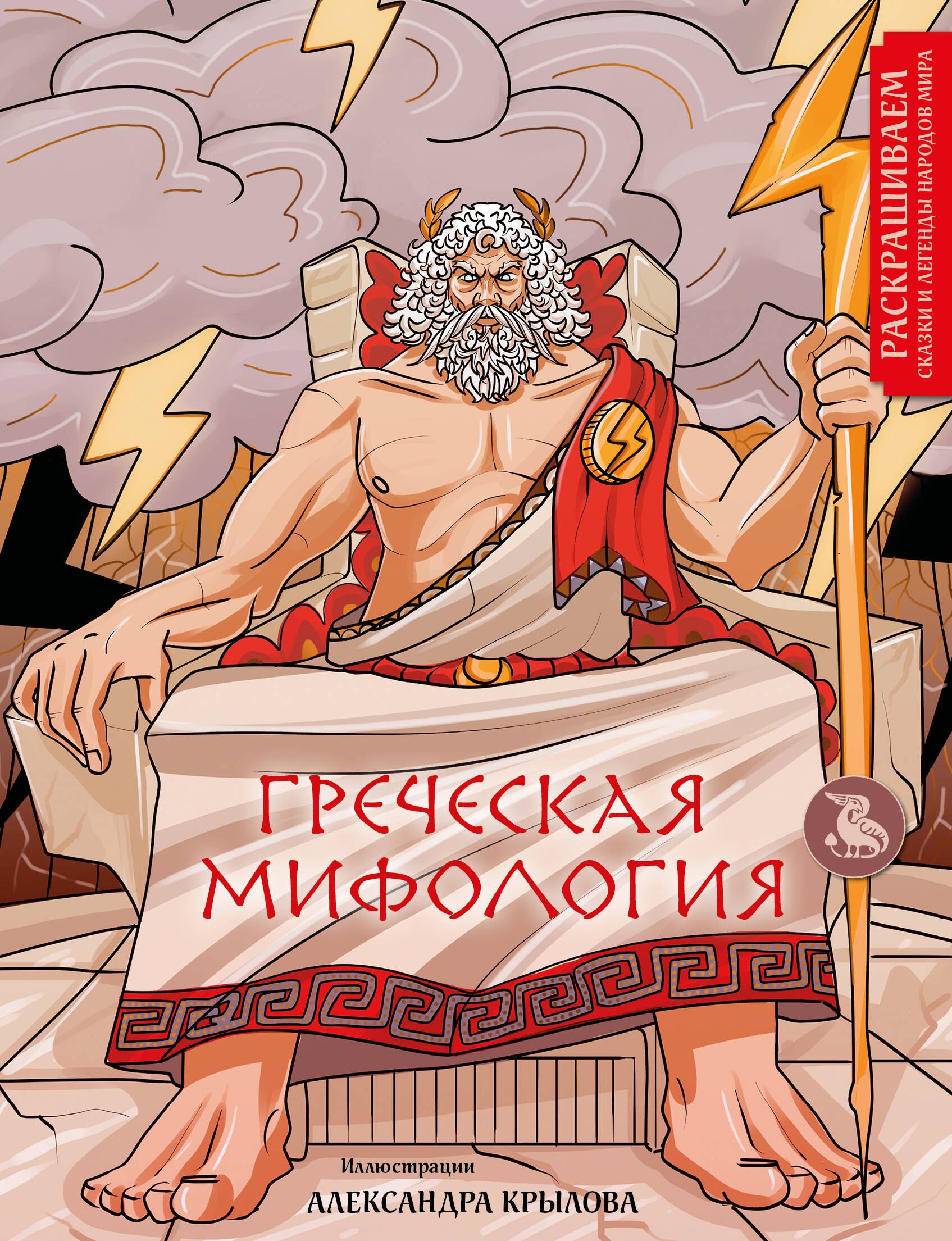 РАСКРАШИВАЕМ
СКАЗКИ И ЛЕГЕНДЫ НАРОДОВ МИРА

ГРЕЧЕСКАЯ МИФОЛОГИЯ

Иллюстрации
АЛЕКСАНДРА КРЫЛОВА